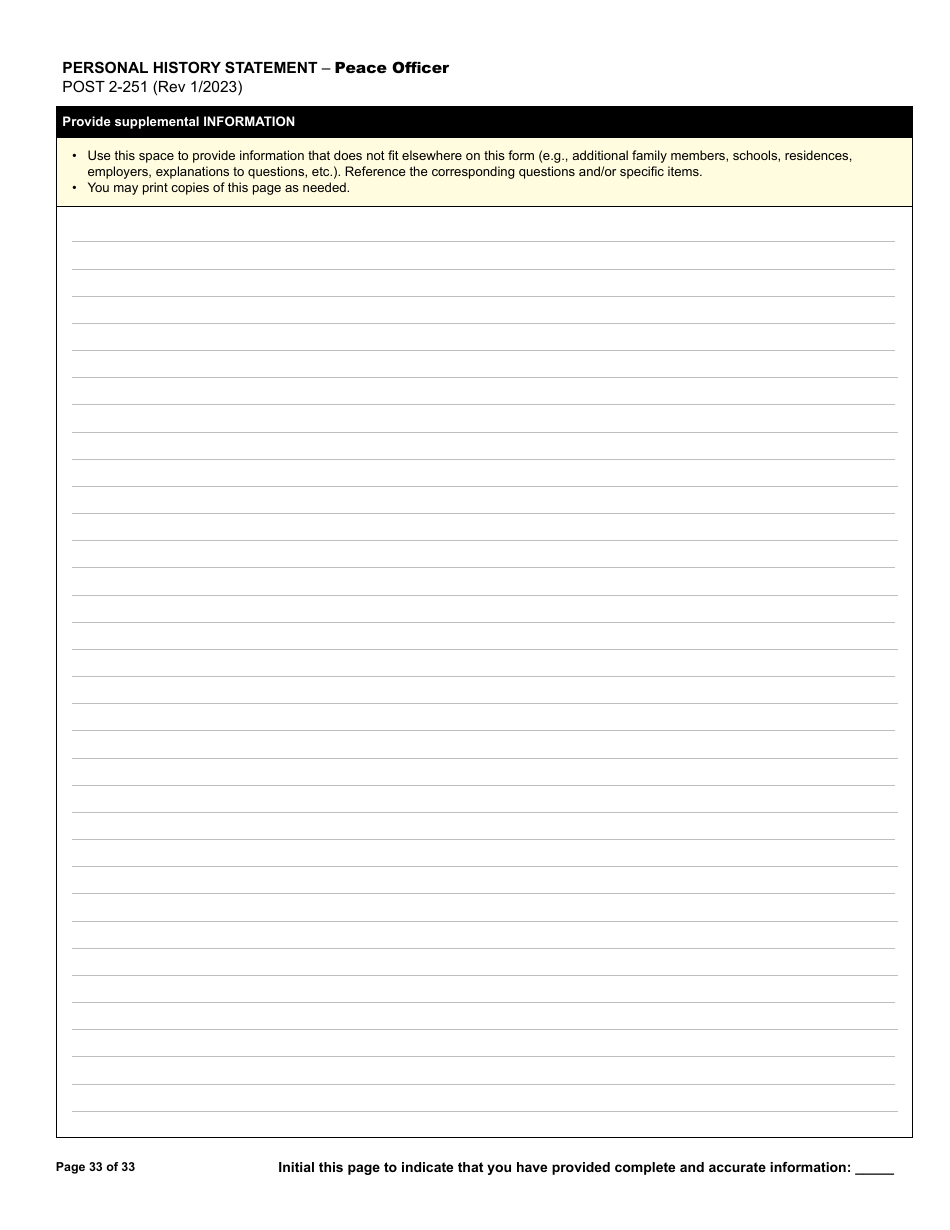 PERSONAL HISTORY STATEMENT – Peace Officer
POST 2-251 (Rev 1/2023)

Provide supplemental INFORMATION

• Use this space to provide information that does not fit elsewhere on this form (e.g., additional family members, schools, residences, employers, explanations to questions, etc.). Reference the corresponding questions and/or specific items.
• You may print copies of this page as needed.

Page 33 of 33

Initial this page to indicate that you have provided complete and accurate information: _____